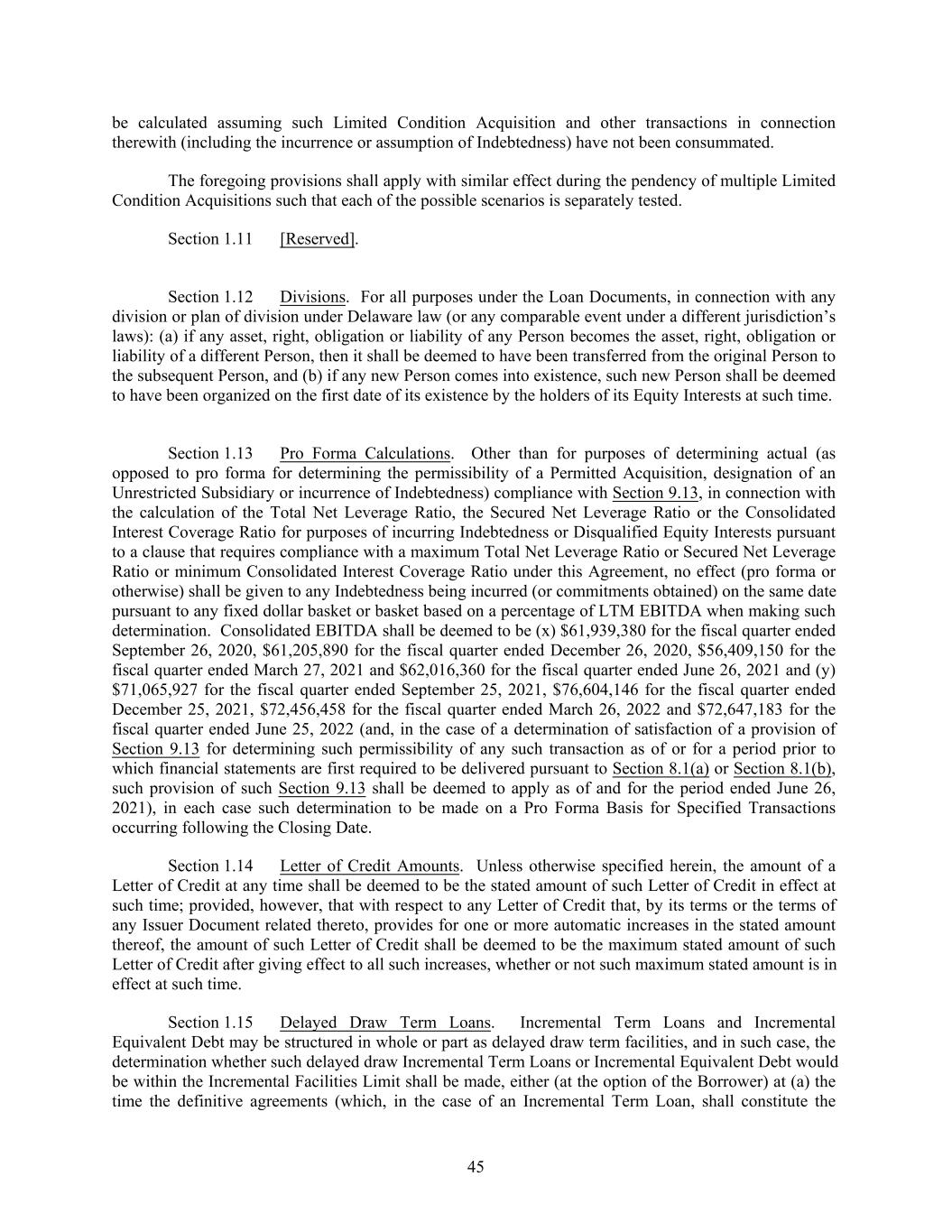 be calculated assuming such Limited Condition Acquisition and other transactions in connection therewith (including the incurrence or assumption of Indebtedness) have not been consummated.

The foregoing provisions shall apply with similar effect during the pendency of multiple Limited Condition Acquisitions such that each of the possible scenarios is separately tested.

Section 1.11 [Reserved].

Section 1.12 Divisions. For all purposes under the Loan Documents, in connection with any division or plan of division under Delaware law (or any comparable event under a different jurisdiction's laws): (a) if any asset, right, obligation or liability of any Person becomes the asset, right, obligation or liability of a different Person, then it shall be deemed to have been transferred from the original Person to the subsequent Person, and (b) if any new Person comes into existence, such new Person shall be deemed to have been organized on the first date of its existence by the holders of its Equity Interests at such time.

Section 1.13 Pro Forma Calculations. Other than for purposes of determining actual (as opposed to pro forma for determining the permissibility of a Permitted Acquisition, designation of an Unrestricted Subsidiary or incurrence of Indebtedness) compliance with Section 9.13, in connection with the calculation of the Total Net Leverage Ratio, the Secured Net Leverage Ratio or the Consolidated Interest Coverage Ratio for purposes of incurring Indebtedness or Disqualified Equity Interests pursuant to a clause that requires compliance with a maximum Total Net Leverage Ratio or Secured Net Leverage Ratio or minimum Consolidated Interest Coverage Ratio under this Agreement, no effect (pro forma or otherwise) shall be given to any Indebtedness being incurred (or commitments obtained) on the same date pursuant to any fixed dollar basket or basket based on a percentage of LTM EBITDA when making such determination. Consolidated EBITDA shall be deemed to be (x) \$61,939,380 for the fiscal quarter ended September 26, 2020, \$61,205,890 for the fiscal quarter ended December 26, 2020, \$56,409,150 for the fiscal quarter ended March 27, 2021 and \$62,016,360 for the fiscal quarter ended June 26, 2021 and (y) \$71,065,927 for the fiscal quarter ended September 25, 2021, \$76,604,146 for the fiscal quarter ended December 25, 2021, \$72,456,458 for the fiscal quarter ended March 26, 2022 and \$72,647,183 for the fiscal quarter ended June 25, 2022 (and, in the case of a determination of satisfaction of a provision of Section 9.13 for determining such permissibility of any such transaction as of or for a period prior to which financial statements are first required to be delivered pursuant to Section 8.1(a) or Section 8.1(b), such provision of such Section 9.13 shall be deemed to apply as of and for the period ended June 26, 2021), in each case such determination to be made on a Pro Forma Basis for Specified Transactions occurring following the Closing Date.

Section 1.14 Letter of Credit Amounts. Unless otherwise specified herein, the amount of a Letter of Credit at any time shall be deemed to be the stated amount of such Letter of Credit in effect at such time; provided, however, that with respect to any Letter of Credit that, by its terms or the terms of any Issuer Document related thereto, provides for one or more automatic increases in the stated amount thereof, the amount of such Letter of Credit shall be deemed to be the maximum stated amount of such Letter of Credit after giving effect to all such increases, whether or not such maximum stated amount is in effect at such time.

Section 1.15 Delayed Draw Term Loans. Incremental Term Loans and Incremental Equivalent Debt may be structured in whole or part as delayed draw term facilities, and in such case, the determination whether such delayed draw Incremental Term Loans or Incremental Equivalent Debt would be within the Incremental Facilities Limit shall be made, either (at the option of the Borrower) at (a) the time the definitive agreements (which, in the case of an Incremental Term Loan, shall constitute the

45